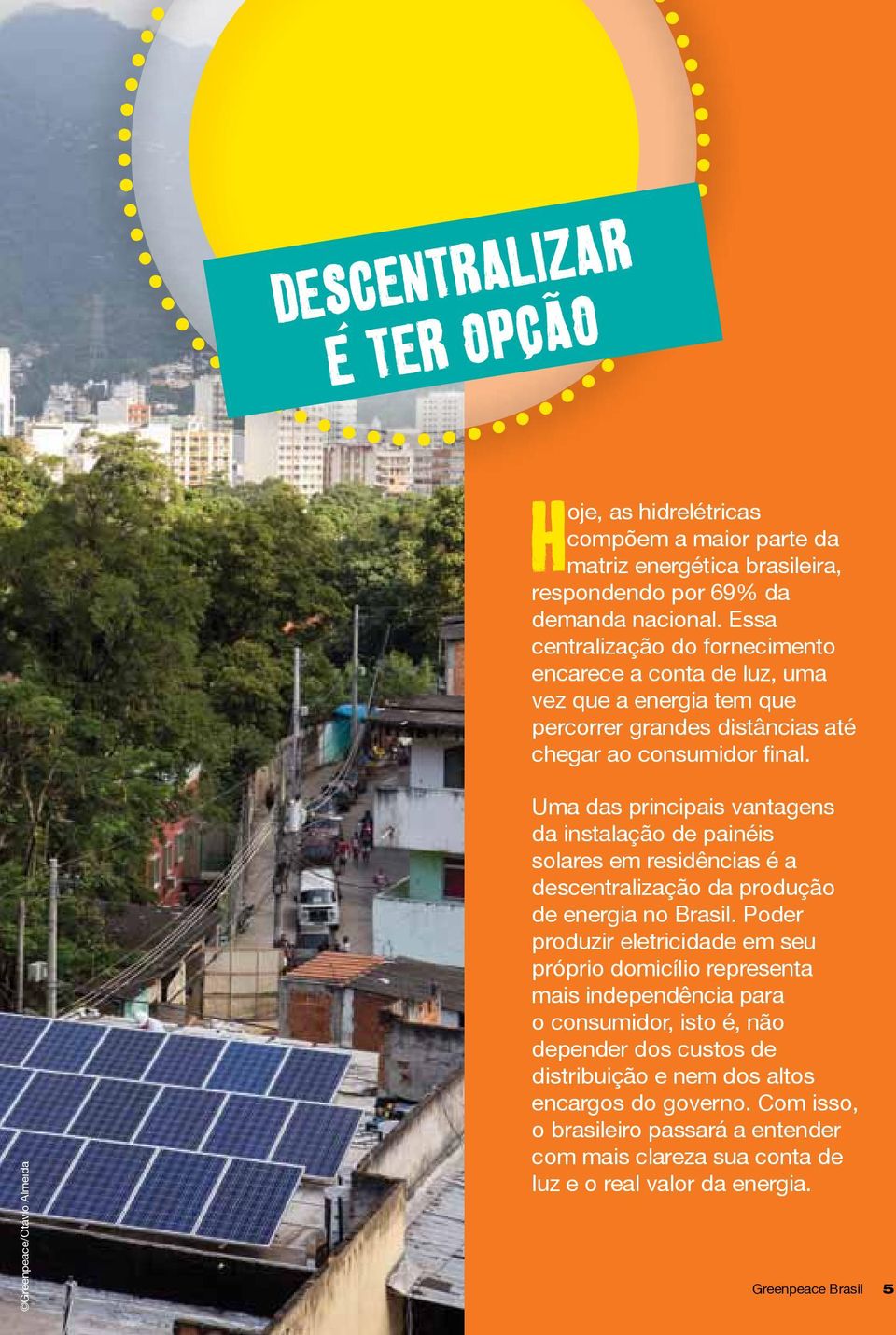 DESCENTRALIZAR É TER OPÇÃO

Hoje, as hidrelétricas compõem a maior parte da matriz energética brasileira, respondendo por 69% da demanda nacional. Essa centralização do fornecimento encarece a conta de luz, uma vez que a energia tem que percorrer grandes distâncias até chegar ao consumidor final.

Uma das principais vantagens da instalação de painéis solares em residências é a descentralização da produção de energia no Brasil. Poder produzir eletricidade em seu próprio domicílio representa mais independência para o consumidor, isto é, não depender dos custos de distribuição e nem dos altos encargos do governo. Com isso, o brasileiro passará a entender com mais clareza sua conta de luz e o real valor da energia.

©Greenpeace/Otávio Almeida

Greenpeace Brasil 5